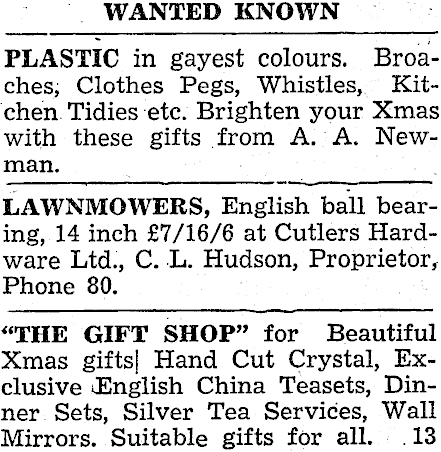 WANTED KNOWN

PLASTIC in gayest colours. Broaches, Clothes Pegs, Whistles, Kitchen Tidies etc. Brighten your Xmas with these gifts from A. A. Newman.

LAWNMOWERS, English ball bearing, 14 inch £7/16/6 at Cutlers Hardware Ltd., C. L. Hudson, Proprietor, Phone 80.

"THE GIFT SHOP" for Beautiful Xmas gifts| Hand Cut Crystal, Exclusive English China Teasets, Dinner Sets, Silver Tea Services, Wall Mirrors. Suitable gifts for all. 13